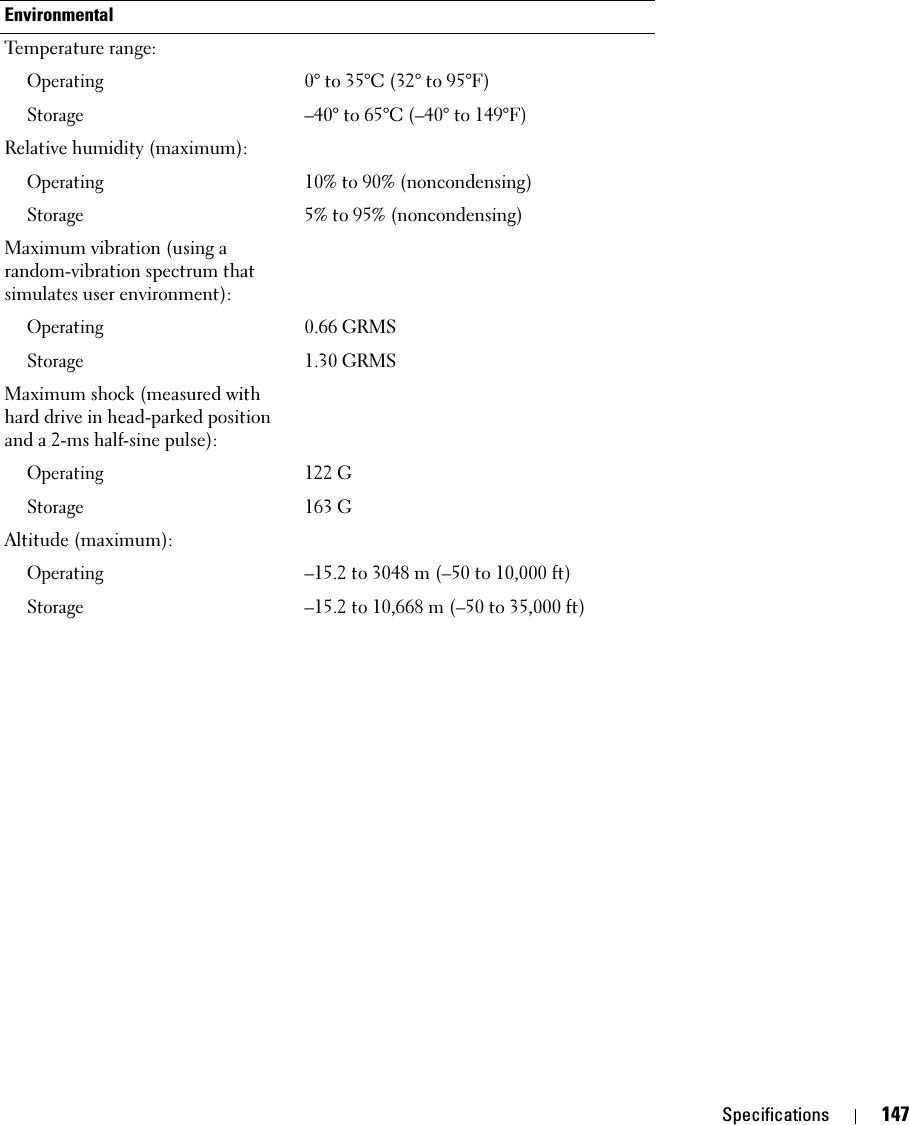 | Environmental | |
|---|---|
| Temperature range: | |
| Operating | 0° to 35°C (32° to 95°F) |
| Storage | –40° to 65°C (–40° to 149°F) |
| Relative humidity (maximum): | |
| Operating | 10% to 90% (noncondensing) |
| Storage | 5% to 95% (noncondensing) |
| Maximum vibration (using a random-vibration spectrum that simulates user environment): | |
| Operating | 0.66 GRMS |
| Storage | 1.30 GRMS |
| Maximum shock (measured with hard drive in head-parked position and a 2-ms half-sine pulse): | |
| Operating | 122 G |
| Storage | 163 G |
| Altitude (maximum): | |
| Operating | –15.2 to 3048 m (–50 to 10,000 ft) |
| Storage | –15.2 to 10,668 m (–50 to 35,000 ft) |

Specifications | 147